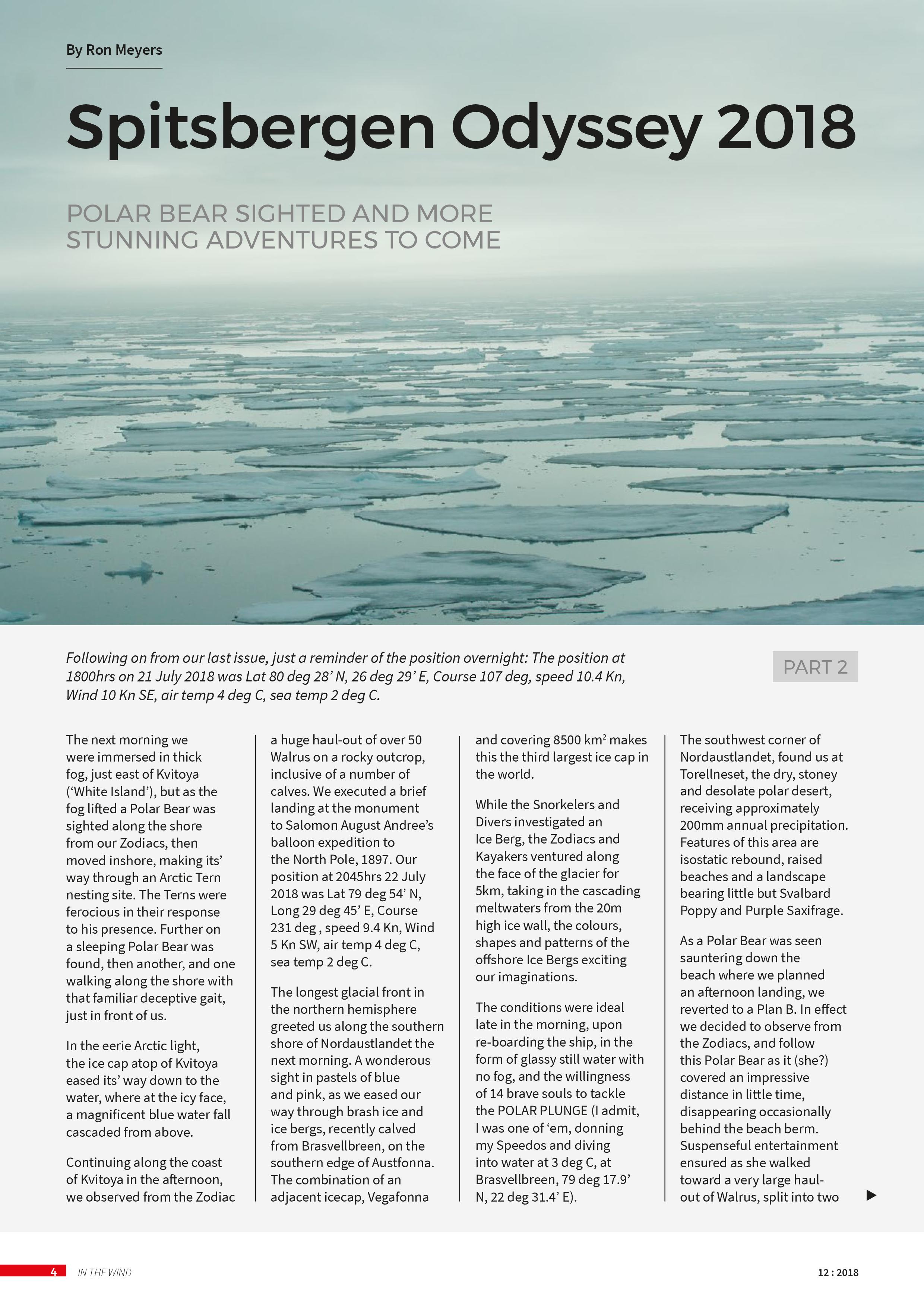 By Ron Meyers

Spitsbergen Odyssey 2018

POLAR BEAR SIGHTED AND MORE STUNNING ADVENTURES TO COME

Following on from our last issue, just a reminder of the position overnight: The position at 1800hrs on 21 July 2018 was Lat 80 deg 28' N, 26 deg 29' E, Course 107 deg, speed 10.4 Kn, Wind 10 Kn SE, air temp 4 deg C, sea temp 2 deg C.

PART 2

The next morning we were immersed in thick fog, just east of Kvitoya ('White Island'), but as the fog lifted a Polar Bear was sighted along the shore from our Zodiacs, then moved inshore, making its' way through an Arctic Tern nesting site. The Terns were ferocious in their response to his presence. Further on a sleeping Polar Bear was found, then another, and one walking along the shore with that familiar deceptive gait, just in front of us.

In the eerie Arctic light, the ice cap atop of Kvitoya eased its' way down to the water, where at the icy face, a magnificent blue water fall cascaded from above.

Continuing along the coast of Kvitoya in the afternoon, we observed from the Zodiac a huge haul-out of over 50 Walrus on a rocky outcrop, inclusive of a number of calves. We executed a brief landing at the monument to Salomon August Andree's balloon expedition to the North Pole, 1897. Our position at 2045hrs 22 July 2018 was Lat 79 deg 54' N, Long 29 deg 45' E, Course 231 deg , speed 9.4 Kn, Wind 5 Kn SW, air temp 4 deg C, sea temp 2 deg C.

The longest glacial front in the northern hemisphere greeted us along the southern shore of Nordaustlandet the next morning. A wonderous sight in pastels of blue and pink, as we eased our way through brash ice and ice bergs, recently calved from Brasvellbreen, on the southern edge of Austfonna. The combination of an adjacent icecap, Vegafonna and covering 8500 $km^2$ makes this the third largest ice cap in the world.

While the Snorkelers and Divers investigated an Ice Berg, the Zodiacs and Kayakers ventured along the face of the glacier for 5km, taking in the cascading meltwaters from the 20m high ice wall, the colours, shapes and patterns of the offshore Ice Bergs exciting our imaginations.

The conditions were ideal late in the morning, upon re-boarding the ship, in the form of glassy still water with no fog, and the willingness of 14 brave souls to tackle the POLAR PLUNGE (I admit, I was one of 'em, donning my Speedos and diving into water at 3 deg C, at Brasvellbreen, 79 deg 17.9' N, 22 deg 31.4' E).

The southwest corner of Nordaustlandet, found us at Torellneset, the dry, stoney and desolate polar desert, receiving approximately 200mm annual precipitation. Features of this area are isostatic rebound, raised beaches and a landscape bearing little but Svalbard Poppy and Purple Saxifrage.

As a Polar Bear was seen sauntering down the beach where we planned an afternoon landing, we reverted to a Plan B. In effect we decided to observe from the Zodiacs, and follow this Polar Bear as it (she?) covered an impressive distance in little time, disappearing occasionally behind the beach berm. Suspenseful entertainment ensured as she walked toward a very large haul-out of Walrus, split into two

4 IN THE WIND

12 : 2018